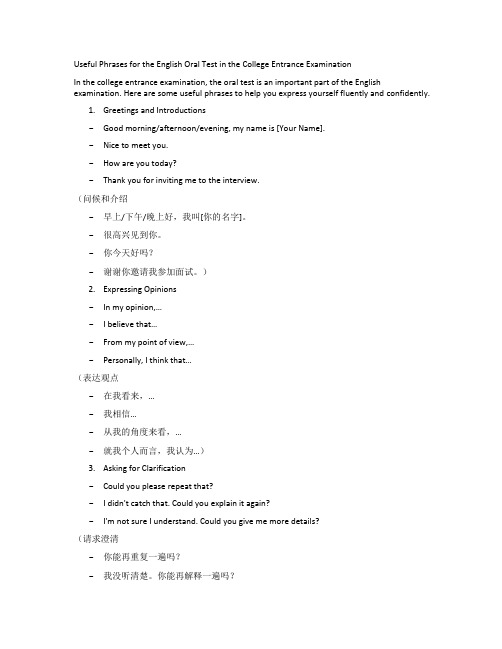 Useful Phrases for the English Oral Test in the College Entrance Examination

In the college entrance examination, the oral test is an important part of the English examination. Here are some useful phrases to help you express yourself fluently and confidently.

1. Greetings and Introductions

– Good morning/afternoon/evening, my name is [Your Name].

– Nice to meet you.

– How are you today?

– Thank you for inviting me to the interview.

（问候和介绍

– 早上/下午/晚上好，我叫[你的名字]。

– 很高兴见到你。

– 你今天好吗？

– 谢谢你邀请我参加面试。）

2. Expressing Opinions

– In my opinion,...

– I believe that...

– From my point of view,...

– Personally, I think that...

（表达观点

– 在我看来，...

– 我相信...

– 从我的角度来看，...

– 就我个人而言，我认为...）

3. Asking for Clarification

– Could you please repeat that?

– I didn't catch that. Could you explain it again?

– I'm not sure I understand. Could you give me more details?

（请求澄清

– 你能再重复一遍吗？

– 我没听清楚。你能再解释一遍吗？